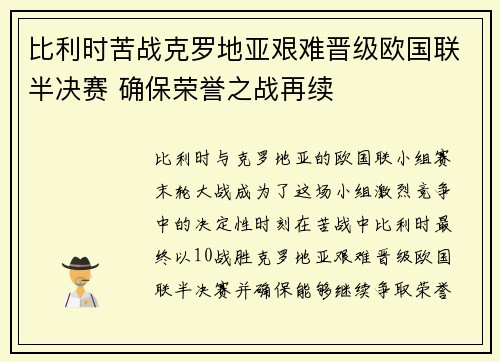 比利时苦战克罗地亚艰难晋级欧国联半决赛 确保荣誉之战再续

比利时与克罗地亚的欧国联小组赛末轮大战成为了这场小组激烈竞争中的决定性时刻在苦战中比利时最终以10战胜克罗地亚艰难晋级欧国联半决赛并确保能够继续争取荣誉